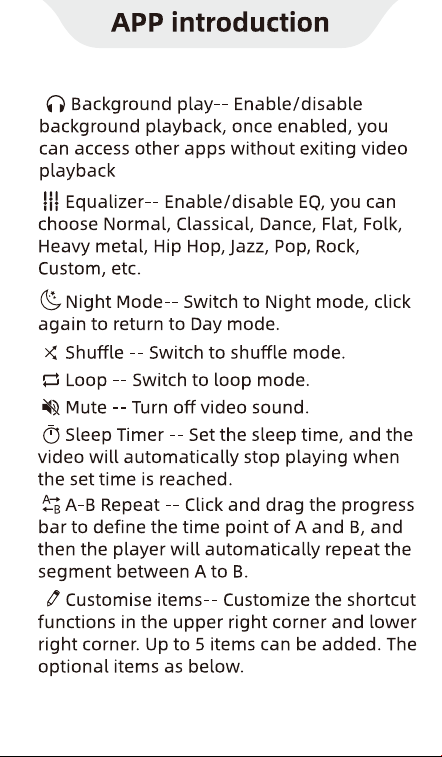 APP introduction

Background play-- Enable/disable background playback, once enabled, you can access other apps without exiting video playback

Equalizer-- Enable/disable EQ, you can choose Normal, Classical, Dance, Flat, Folk, Heavy metal, Hip Hop, Jazz, Pop, Rock, Custom, etc.

Night Mode-- Switch to Night mode, click again to return to Day mode.

Shuffle -- Switch to shuffle mode.

Loop -- Switch to loop mode.

Mute -- Turn off video sound.

Sleep Timer -- Set the sleep time, and the video will automatically stop playing when the set time is reached.

A-B Repeat -- Click and drag the progress bar to define the time point of A and B, and then the player will automatically repeat the segment between A to B.

Customise items-- Customize the shortcut functions in the upper right corner and lower right corner. Up to 5 items can be added. The optional items as below.